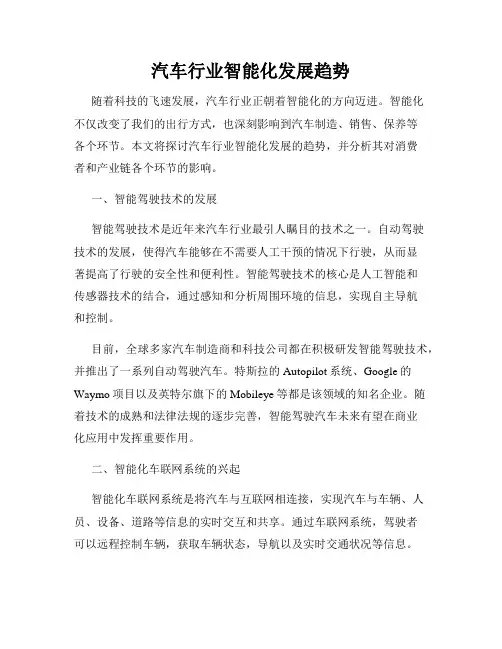 汽车行业智能化发展趋势

随着科技的飞速发展，汽车行业正朝着智能化的方向迈进。智能化不仅改变了我们的出行方式，也深刻影响到汽车制造、销售、保养等各个环节。本文将探讨汽车行业智能化发展的趋势，并分析其对消费者和产业链各个环节的影响。

一、智能驾驶技术的发展

智能驾驶技术是近年来汽车行业最引人瞩目的技术之一。自动驾驶技术的发展，使得汽车能够在不需要人工干预的情况下行驶，从而显著提高了行驶的安全性和便利性。智能驾驶技术的核心是人工智能和传感器技术的结合，通过感知和分析周围环境的信息，实现自主导航和控制。

目前，全球多家汽车制造商和科技公司都在积极研发智能驾驶技术，并推出了一系列自动驾驶汽车。特斯拉的 Autopilot 系统、Google 的 Waymo 项目以及英特尔旗下的 Mobileye 等都是该领域的知名企业。随着技术的成熟和法律法规的逐步完善，智能驾驶汽车未来有望在商业化应用中发挥重要作用。

二、智能化车联网系统的兴起

智能化车联网系统是将汽车与互联网相连接，实现汽车与车辆、人员、设备、道路等信息的实时交互和共享。通过车联网系统，驾驶者可以远程控制车辆，获取车辆状态，导航以及实时交通状况等信息。